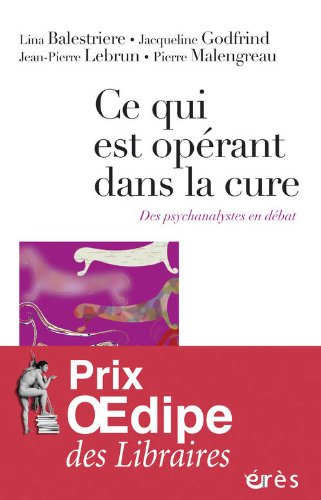 Lina Balestriere • Jacqueline Godfrind
Jean-Pierre Lebrun • Pierre Malengreau

Ce qui est opérant dans la cure

Des psychanalystes en débat

Prix ŒEdipe des Libraires

érès